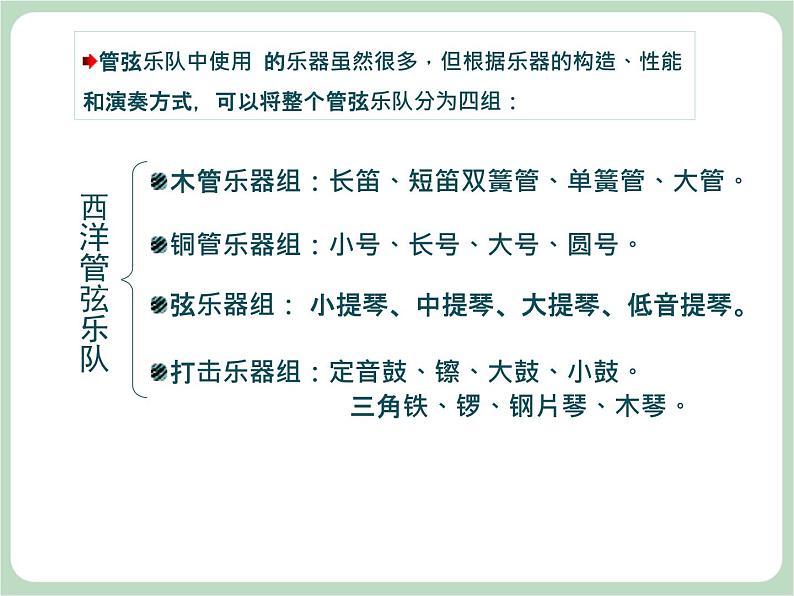 管弦乐队中使用 的乐器虽然很多，但根据乐器的构造、性能和演奏方式，可以将整个管弦乐队分为四组：

西洋管弦乐队

木管乐器组：长笛、短笛双簧管、单簧管、大管。

铜管乐器组：小号、长号、大号、圆号。

弦乐器组： 小提琴、中提琴、大提琴、低音提琴。

打击乐器组：定音鼓、镲、大鼓、小鼓。
三角铁、锣、钢片琴、木琴。